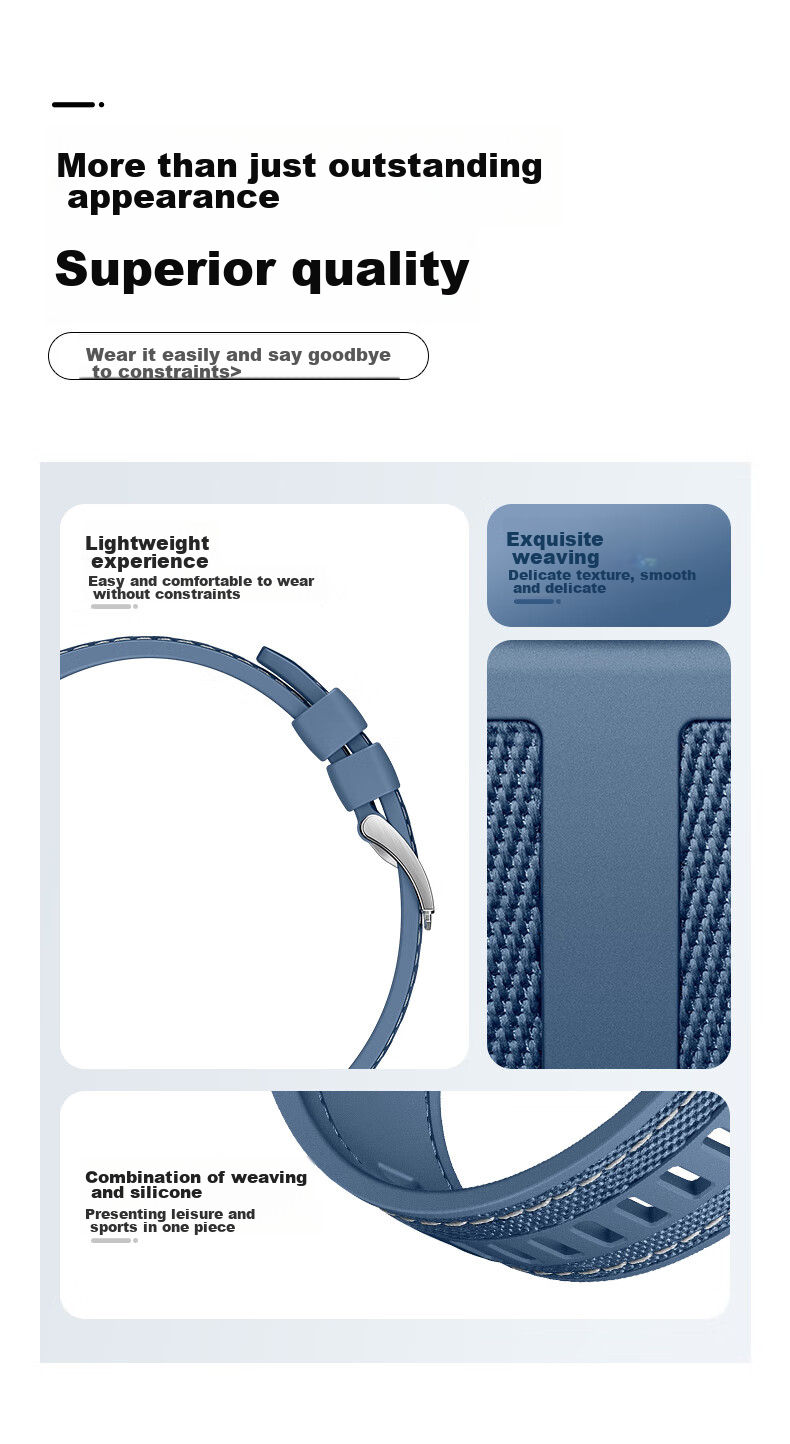 More than just outstanding appearance

Superior quality

Wear it easily and say goodbye to constraints>

Lightweight experience

Easy and comfortable to wear without constraints

Exquisite weaving

Delicate texture, smooth and delicate

Combination of weaving and silicone

Presenting leisure and sports in one piece